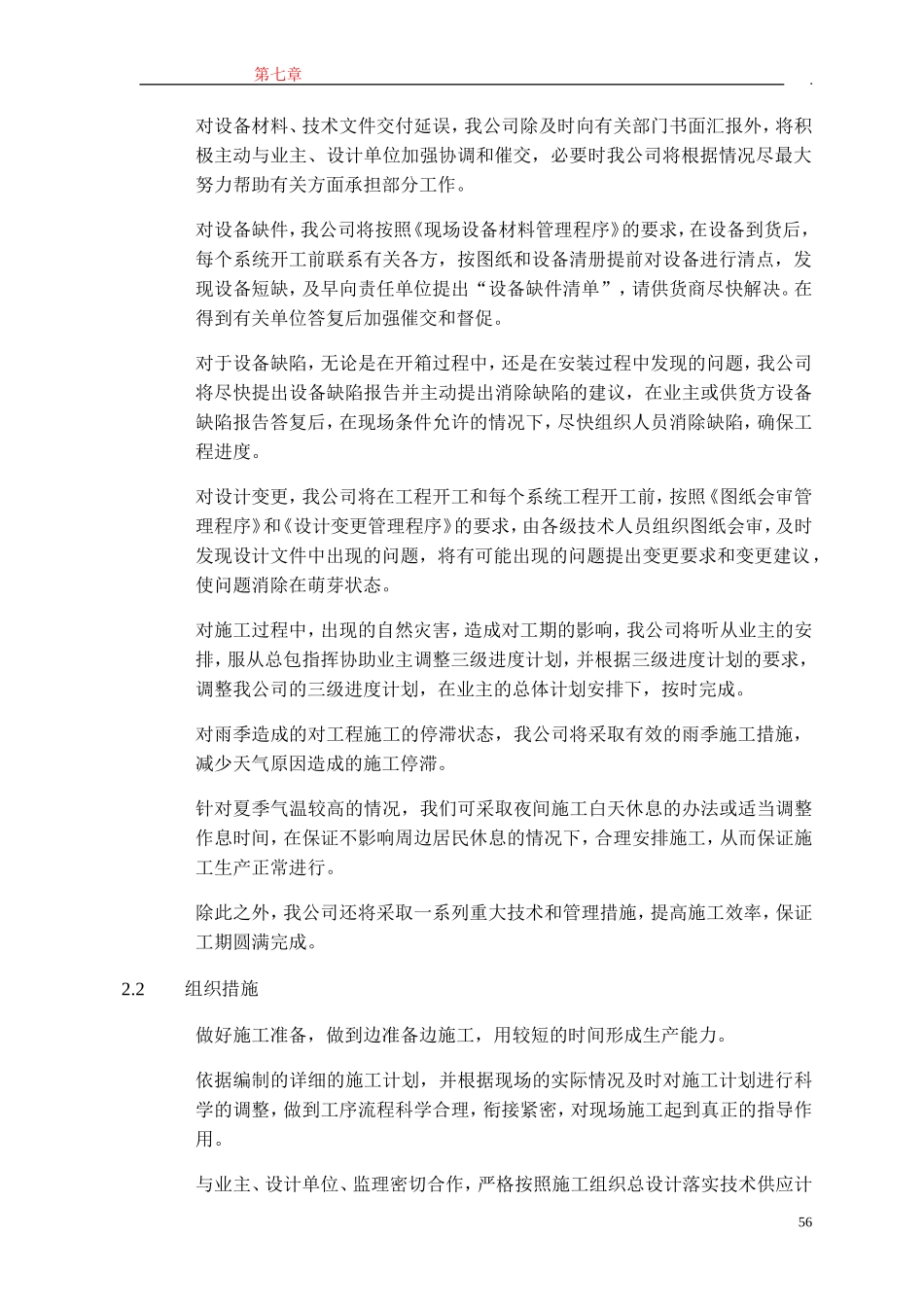 第七章

.

对设备材料、技术文件交付延误，我公司除及时向有关部门书面汇报外，将积极主动与业主、设计单位加强协调和催交，必要时我公司将根据情况尽最大努力帮助有关方面承担部分工作。

对设备缺件，我公司将按照《现场设备材料管理程序》的要求，在设备到货后，每个系统开工前联系有关各方，按图纸和设备清册提前对设备进行清点，发现设备短缺，及早向责任单位提出“设备缺件清单”，请供货商尽快解决。在得到有关单位答复后加强催交和督促。

对于设备缺陷，无论是在开箱过程中，还是在安装过程中发现的问题，我公司将尽快提出设备缺陷报告并主动提出消除缺陷的建议，在业主或供货方设备缺陷报告答复后，在现场条件允许的情况下，尽快组织人员消除缺陷，确保工程进度。

对设计变更，我公司将在工程开工和每个系统工程开工前，按照《图纸会审管理程序》和《设计变更管理程序》的要求，由各级技术人员组织图纸会审，及时发现设计文件中出现的问题，将有可能出现的问题提出变更要求和变更建议，使问题消除在萌芽状态。

对施工过程中，出现的自然灾害，造成对工期的影响，我公司将听从业主的安排，服从总包指挥协助业主调整三级进度计划，并根据三级进度计划的要求，调整我公司的三级进度计划，在业主的总体计划安排下，按时完成。

对雨季造成的对工程施工的停滞状态，我公司将采取有效的雨季施工措施，减少天气原因造成的施工停滞。

针对夏季气温较高的情况，我们可采取夜间施工白天休息的办法或适当调整作息时间，在保证不影响周边居民休息的情况下，合理安排施工，从而保证施工生产正常进行。

除此之外，我公司还将采取一系列重大技术和管理措施，提高施工效率，保证工期圆满完成。

2.2 组织措施

做好施工准备，做到边准备边施工，用较短的时间形成生产能力。

依据编制的详细的施工计划，并根据现场的实际情况及时对施工计划进行科学的调整，做到工序流程科学合理，衔接紧密，对现场施工起到真正的指导作用。

与业主、设计单位、监理密切合作，严格按照施工组织总设计落实技术供应计

56